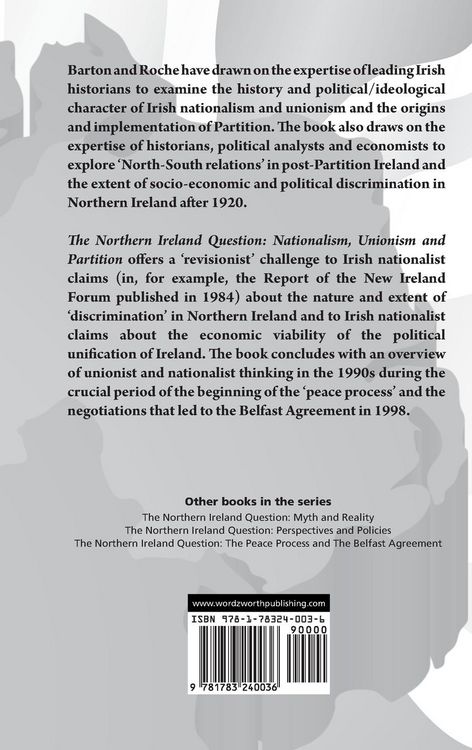 Barton and Roche have drawn on the expertise of leading Irish historians to examine the history and political/ideological character of Irish nationalism and unionism and the origins and implementation of Partition. The book also draws on the expertise of historians, political analysts and economists to explore 'North-South relations' in post-Partition Ireland and the extent of socio-economic and political discrimination in Northern Ireland after 1920.

The Northern Ireland Question: Nationalism, Unionism and Partition offers a 'revisionist' challenge to Irish nationalist claims (in, for example, the Report of the New Ireland Forum published in 1984) about the nature and extent of 'discrimination' in Northern Ireland and to Irish nationalist claims about the economic viability of the political unification of Ireland. The book concludes with an overview of unionist and nationalist thinking in the 1990s during the crucial period of the beginning of the 'peace process' and the negotiations that led to the Belfast Agreement in 1998.

Other books in the series
The Northern Ireland Question: Myth and Reality
The Northern Ireland Question: Perspectives and Policies
The Northern Ireland Question: The Peace Process and The Belfast Agreement

www.wordzworthpublishing.com
ISBN 978-1-78324-003-6
90000
9 781783 240036